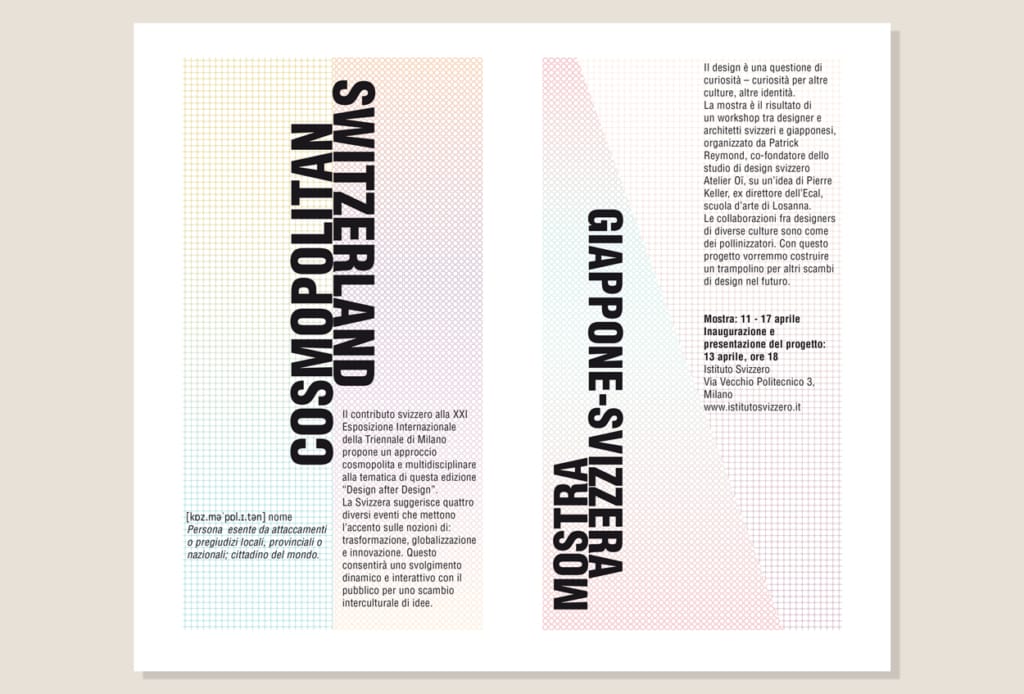 COSMOPOLITAN SWITZERLAND

[kɒz.məˈpɒl.ɪ.tən] nome
Persona esente da attaccamenti o pregiudizi locali, provinciali o nazionali; cittadino del mondo.

Il contributo svizzero alla XXI Esposizione Internazionale della Triennale di Milano propone un approccio cosmopolita e multidisciplinare alla tematica di questa edizione "Design after Design".
La Svizzera suggerisce quattro diversi eventi che mettono l'accento sulle nozioni di: trasformazione, globalizzazione e innovazione. Questo consentirà uno svolgimento dinamico e interattivo con il pubblico per uno scambio interculturale di idee.

MOSTRA GIAPPONE-SVIZZERA

Il design è una questione di curiosità – curiosità per altre culture, altre identità.
La mostra è il risultato di un workshop tra designer e architetti svizzeri e giapponesi, organizzato da Patrick Reymond, co-fondatore dello studio di design svizzero Atelier Oï, su un'idea di Pierre Keller, ex direttore dell'Ecal, scuola d'arte di Losanna.
Le collaborazioni fra designers di diverse culture sono come dei pollinizzatori. Con questo progetto vorremmo costruire un trampolino per altri scambi di design nel futuro.

Mostra: 11 - 17 aprile
Inaugurazione e presentazione del progetto: 13 aprile, ore 18
Istituto Svizzero
Via Vecchio Politecnico 3, Milano
www.istitutosvizzero.it